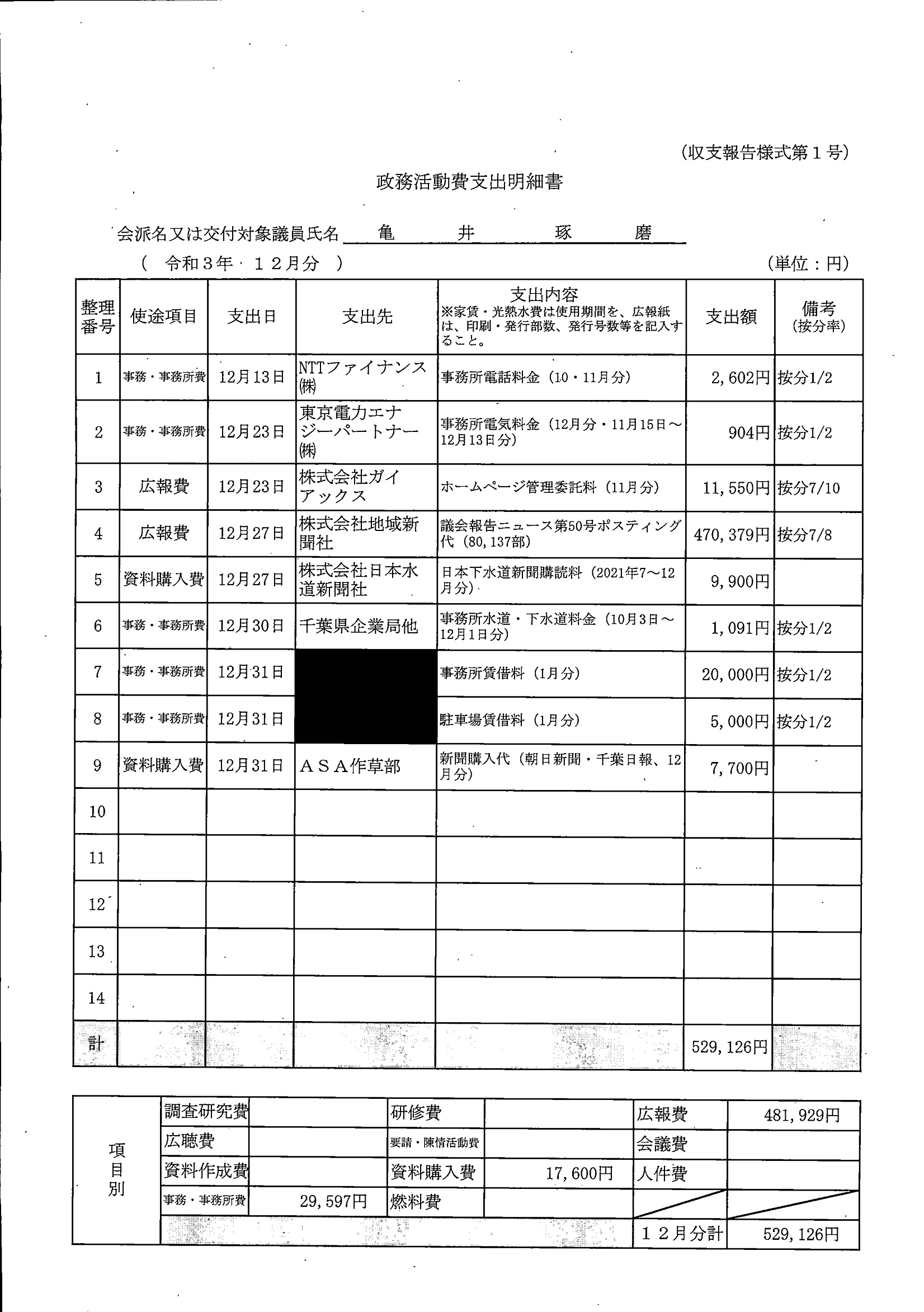 (収支報告様式第１号)

政務活動費支出明細書

会派名又は交付対象議員氏名　亀　井　琢　磨

（　令和３年　１２月分　）　(単位：円)

| 整理番号 | 使途項目 | 支出日 | 支出先 | 支出内容 ※家賃・光熱水費は使用期間を、広報紙は、印刷・発行部数、発行号数等を記入すること。 | 支出額 | 備考 (按分率) |
|---|---|---|---|---|---|---|
| 1 | 事務・事務所費 | 12月13日 | NTTファイナンス㈱ | 事務所電話料金（10・11月分） | 2,602円 | 按分1/2 |
| 2 | 事務・事務所費 | 12月23日 | 東京電力エナジーパートナー㈱ | 事務所電気料金（12月分・11月15日～12月13日分） | 904円 | 按分1/2 |
| 3 | 広報費 | 12月23日 | 株式会社ガイアックス | ホームページ管理委託料（11月分） | 11,550円 | 按分7/10 |
| 4 | 広報費 | 12月27日 | 株式会社地域新聞社 | 議会報告ニュース第50号ポスティング代（80,137部） | 470,379円 | 按分7/8 |
| 5 | 資料購入費 | 12月27日 | 株式会社日本水道新聞社 | 日本下水道新聞購読料（2021年7～12月分） | 9,900円 | |
| 6 | 事務・事務所費 | 12月30日 | 千葉県企業局他 | 事務所水道・下水道料金（10月3日～12月1日分） | 1,091円 | 按分1/2 |
| 7 | 事務・事務所費 | 12月31日 | | 事務所賃借料（1月分） | 20,000円 | 按分1/2 |
| 8 | 事務・事務所費 | 12月31日 | | 駐車場賃借料（1月分） | 5,000円 | 按分1/2 |
| 9 | 資料購入費 | 12月31日 | ＡＳＡ作草部 | 新聞購入代（朝日新聞・千葉日報、12月分） | 7,700円 | |
| 10 | | | | | | |
| 11 | | | | | | |
| 12 | | | | | | |
| 13 | | | | | | |
| 14 | | | | | | |
| 計 | | | | | 529,126円 | |

| 項目別 | 調査研究費 | | 研修費 | | 広報費 | 481,929円 |
|---|---|---|---|---|---|---|
| | 広聴費 | | 要請・陳情活動費 | | 会議費 | |
| | 資料作成費 | | 資料購入費 | 17,600円 | 人件費 | |
| | 事務・事務所費 | 29,597円 | 燃料費 | | | |
| | | | | | １２月分計 | 529,126円 |